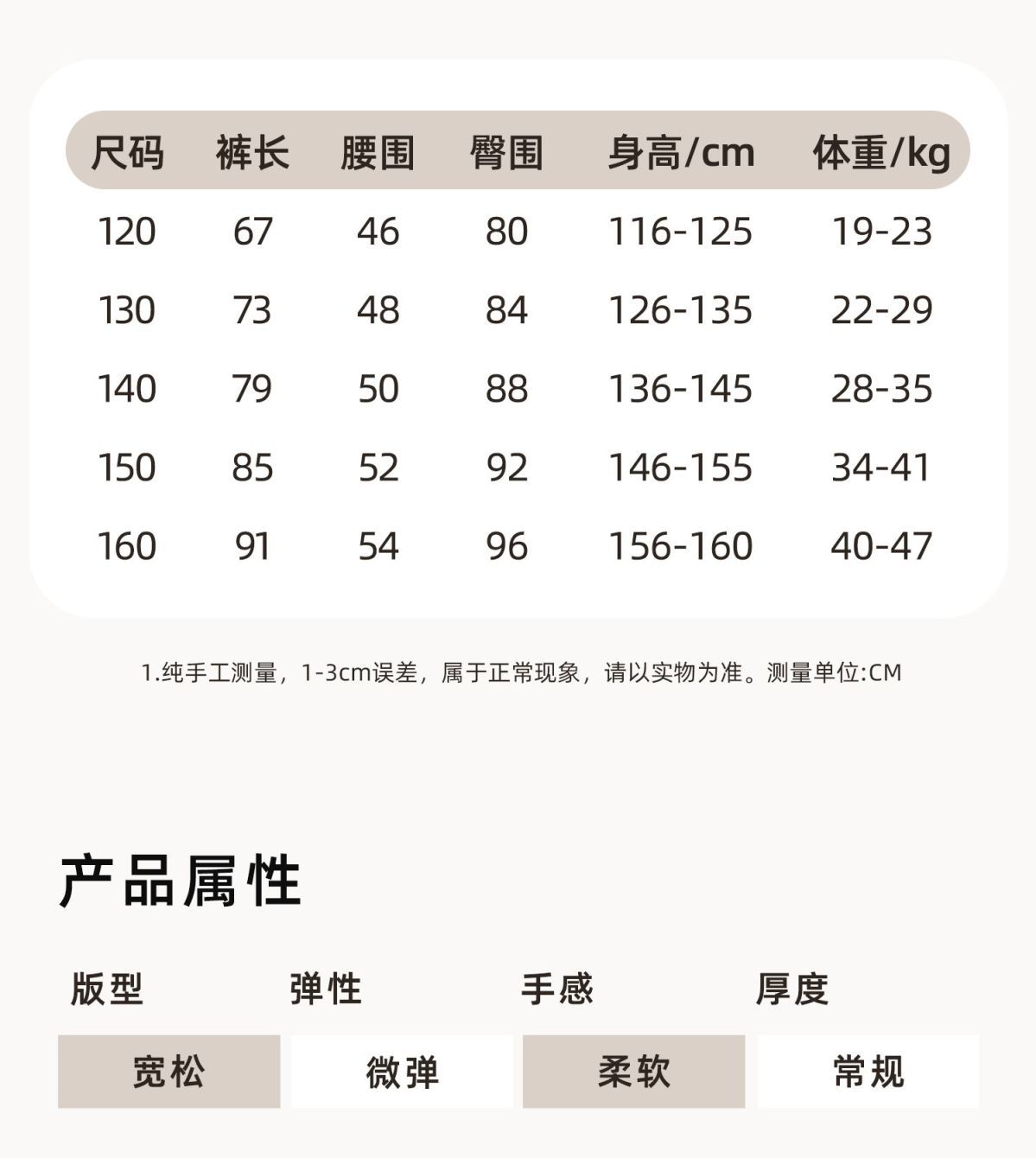 | 尺码 | 裤长 | 腰围 | 臀围 | 身高/cm | 体重/kg |
|---|---|---|---|---|---|
| 120 | 67 | 46 | 80 | 116-125 | 19-23 |
| 130 | 73 | 48 | 84 | 126-135 | 22-29 |
| 140 | 79 | 50 | 88 | 136-145 | 28-35 |
| 150 | 85 | 52 | 92 | 146-155 | 34-41 |
| 160 | 91 | 54 | 96 | 156-160 | 40-47 |

1.纯手工测量，1-3cm误差，属于正常现象，请以实物为准。测量单位:CM

产品属性

| 版型 | 弹性 | 手感 | 厚度 |
|---|---|---|---|
| 宽松 | 微弹 | 柔软 | 常规 |